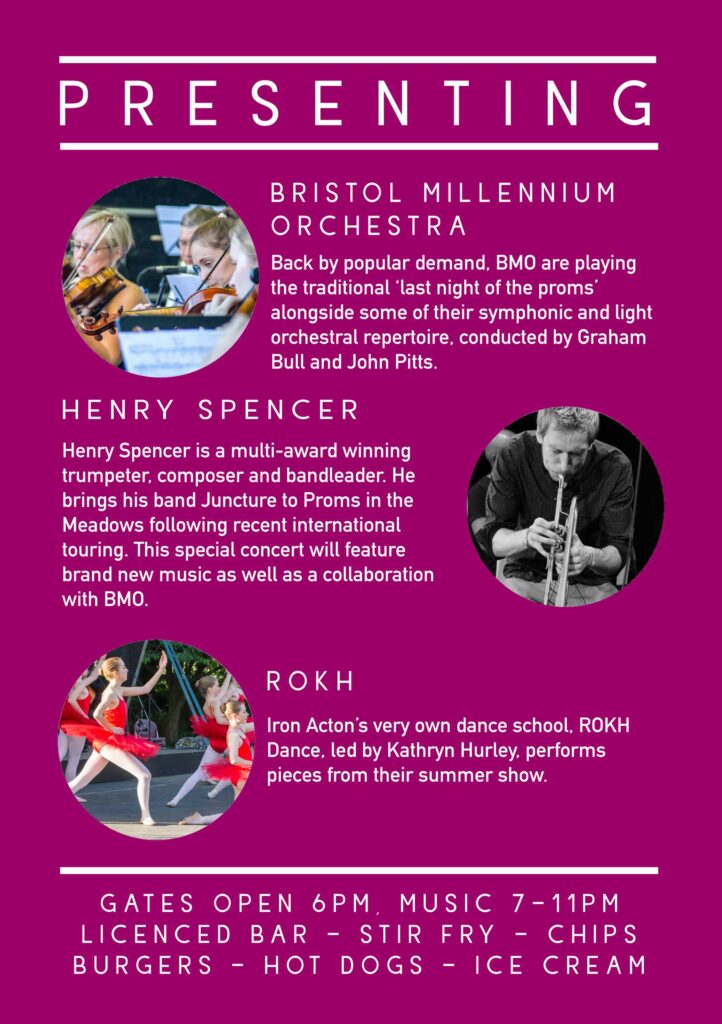 PRESENTING

BRISTOL MILLENNIUM ORCHESTRA

Back by popular demand, BMO are playing the traditional 'last night of the proms' alongside some of their symphonic and light orchestral repertoire, conducted by Graham Bull and John Pitts.

HENRY SPENCER

Henry Spencer is a multi-award winning trumpeter, composer and bandleader. He brings his band Juncture to Proms in the Meadows following recent international touring. This special concert will feature brand new music as well as a collaboration with BMO.

ROKH

Iron Acton's very own dance school, ROKH Dance, led by Kathryn Hurley, performs pieces from their summer show.

GATES OPEN 6PM, MUSIC 7-11PM
LICENCED BAR - STIR FRY - CHIPS
BURGERS - HOT DOGS - ICE CREAM